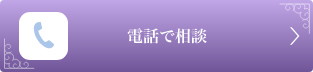 電話で相談